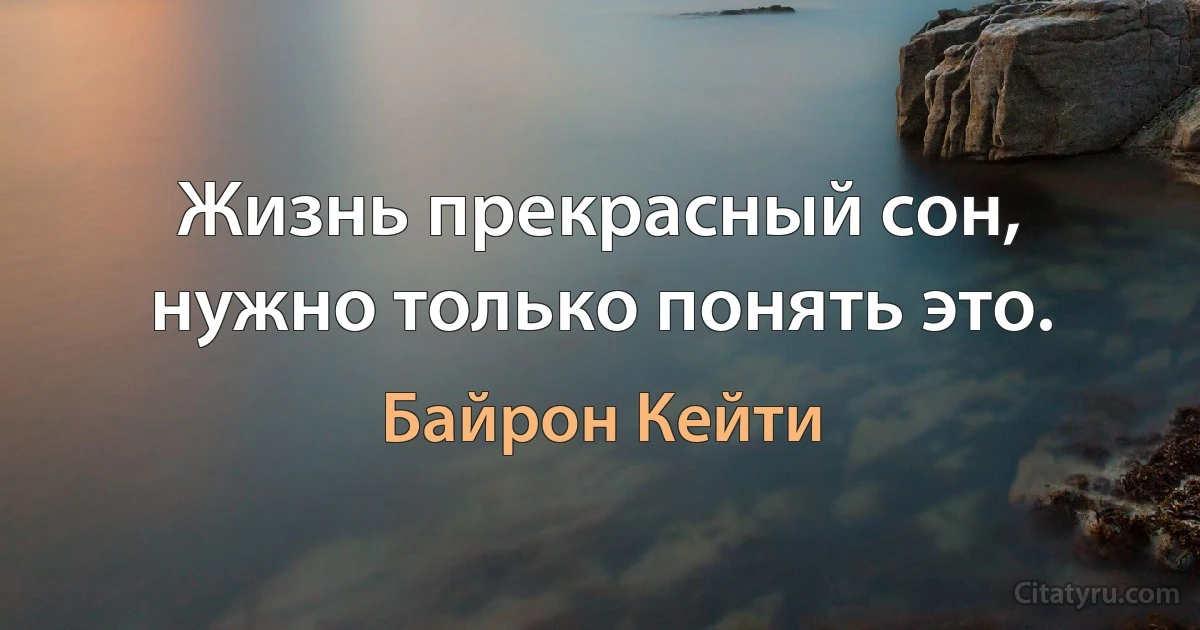 Жизнь прекрасный сон, нужно только понять это.

Байрон Кейти

Citatyru.com